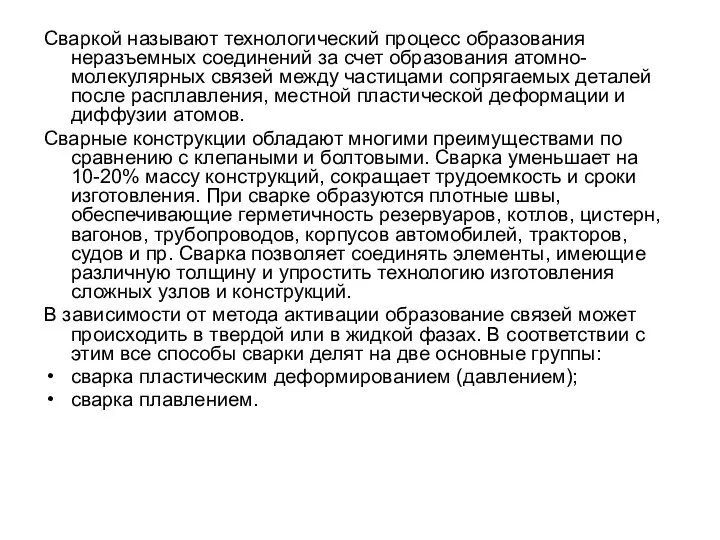 Сваркой называют технологический процесс образования неразъемных соединений за счет образования атомно-молекулярных связей между частицами сопрягаемых деталей после расплавления, местной пластической деформации и диффузии атомов.

Сварные конструкции обладают многими преимуществами по сравнению с клепаными и болтовыми. Сварка уменьшает на 10-20% массу конструкций, сокращает трудоемкость и сроки изготовления. При сварке образуются плотные швы, обеспечивающие герметичность резервуаров, котлов, цистерн, вагонов, трубопроводов, корпусов автомобилей, тракторов, судов и пр. Сварка позволяет соединять элементы, имеющие различную толщину и упростить технологию изготовления сложных узлов и конструкций.

В зависимости от метода активации образование связей может происходить в твердой или в жидкой фазах. В соответствии с этим все способы сварки делят на две основные группы:
• сварка пластическим деформированием (давлением);
• сварка плавлением.